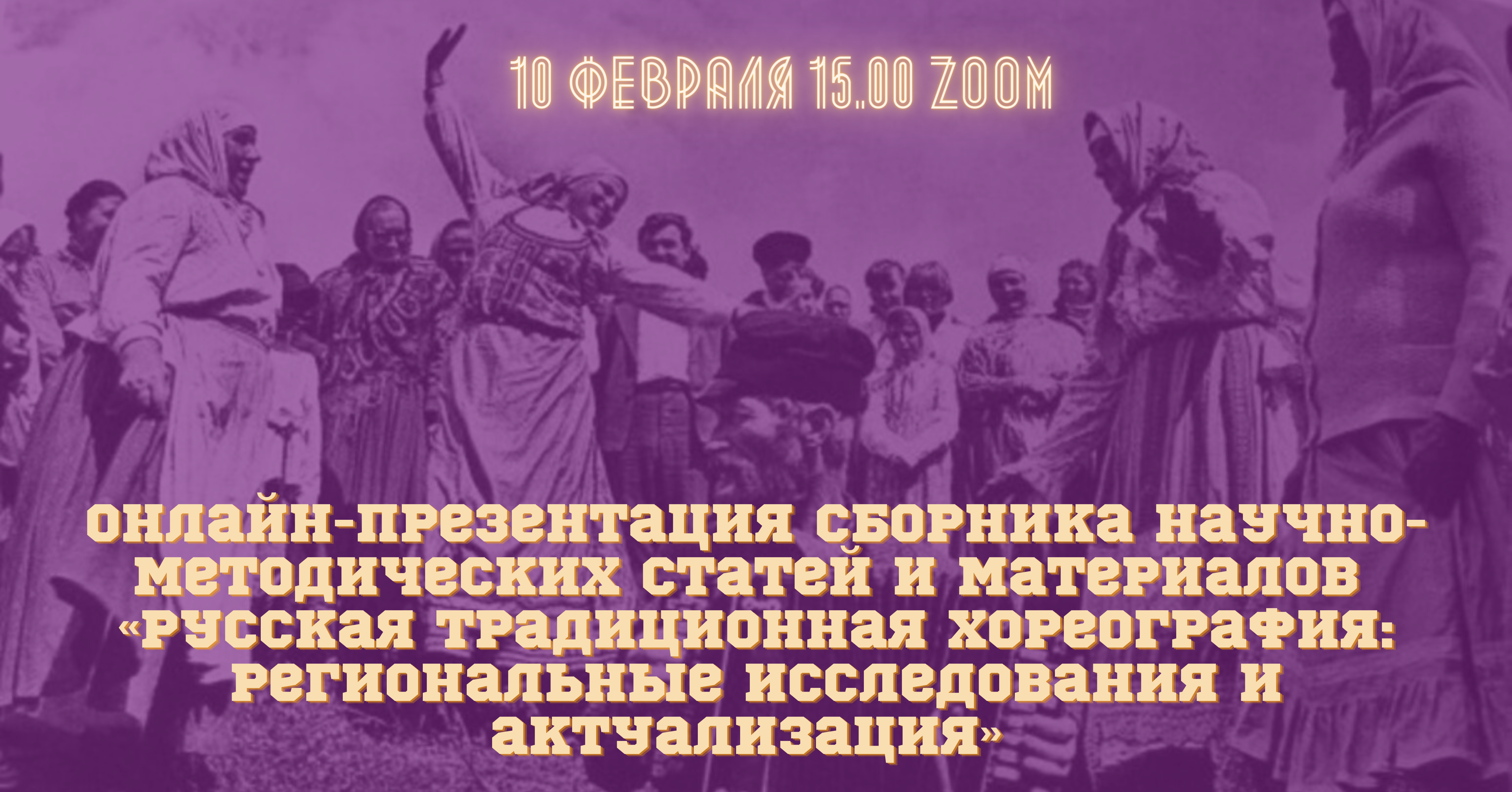 10 ФЕВРАЛЯ 15.00 ZOOM

онлайн-презентация сборника научно-методических статей и материалов «Русская традиционная хореография: региональные исследования и актуализация»